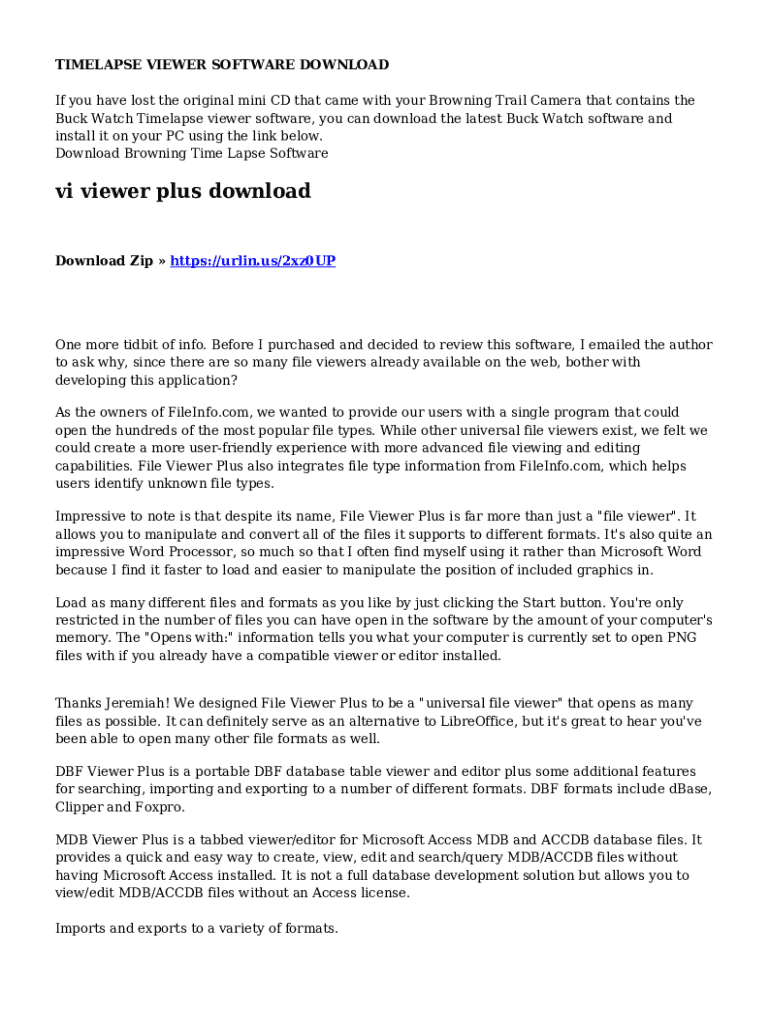 TIMELAPSE VIEWER SOFTWARE DOWNLOAD

If you have lost the original mini CD that came with your Browning Trail Camera that contains the Buck Watch Timelapse viewer software, you can download the latest Buck Watch software and install it on your PC using the link below.
Download Browning Time Lapse Software

vi viewer plus download

Download Zip » https://urlin.us/2xz0UP

One more tidbit of info. Before I purchased and decided to review this software, I emailed the author to ask why, since there are so many file viewers already available on the web, bother with developing this application?

As the owners of FileInfo.com, we wanted to provide our users with a single program that could open the hundreds of the most popular file types. While other universal file viewers exist, we felt we could create a more user-friendly experience with more advanced file viewing and editing capabilities. File Viewer Plus also integrates file type information from FileInfo.com, which helps users identify unknown file types.

Impressive to note is that despite its name, File Viewer Plus is far more than just a "file viewer". It allows you to manipulate and convert all of the files it supports to different formats. It's also quite an impressive Word Processor, so much so that I often find myself using it rather than Microsoft Word because I find it faster to load and easier to manipulate the position of included graphics in.

Load as many different files and formats as you like by just clicking the Start button. You're only restricted in the number of files you can have open in the software by the amount of your computer's memory. The "Opens with:" information tells you what your computer is currently set to open PNG files with if you already have a compatible viewer or editor installed.

Thanks Jeremiah! We designed File Viewer Plus to be a "universal file viewer" that opens as many files as possible. It can definitely serve as an alternative to LibreOffice, but it's great to hear you've been able to open many other file formats as well.

DBF Viewer Plus is a portable DBF database table viewer and editor plus some additional features for searching, importing and exporting to a number of different formats. DBF formats include dBase, Clipper and Foxpro.

MDB Viewer Plus is a tabbed viewer/editor for Microsoft Access MDB and ACCDB database files. It provides a quick and easy way to create, view, edit and search/query MDB/ACCDB files without having Microsoft Access installed. It is not a full database development solution but allows you to view/edit MDB/ACCDB files without an Access license.

Imports and exports to a variety of formats.